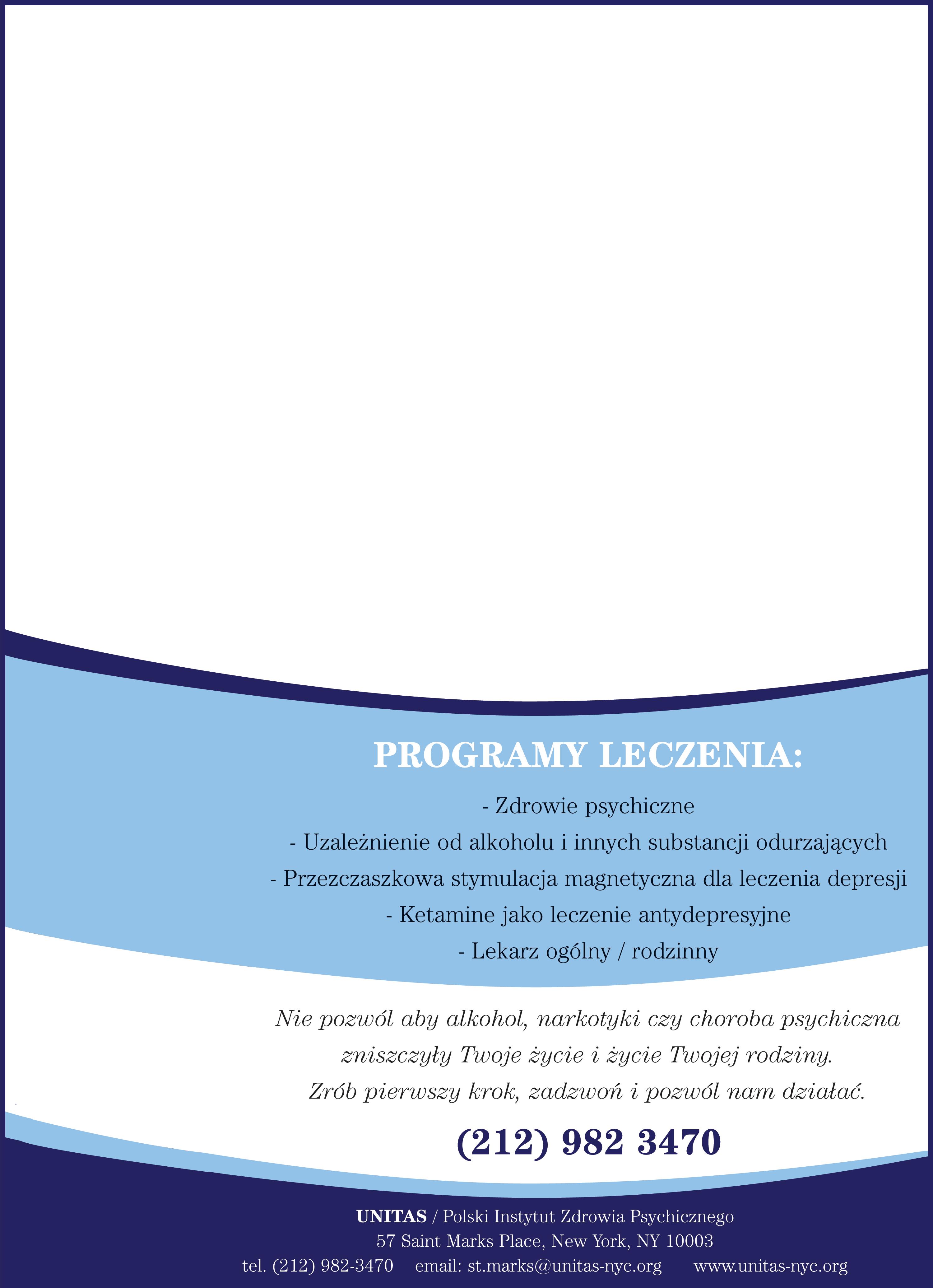 PROGRAMY LECZENIA:

- Zdrowie psychiczne
- Uzależnienie od alkoholu i innych substancji odurzających
- Przezczaszkowa stymulacja magnetyczna dla leczenia depresji
- Ketamine jako leczenie antydepresyjne
- Lekarz ogólny / rodzinny

Nie pozwól aby alkohol, narkotyki czy choroba psychiczna zniszczyły Twoje życie i życie Twojej rodziny. Zrób pierwszy krok, zadzwoń i pozwól nam działać.

(212) 982 3470

UNITAS / Polski Instytut Zdrowia Psychicznego
57 Saint Marks Place, New York, NY 10003
tel. (212) 982-3470 email: st.marks@unitas-nyc.org www.unitas-nyc.org